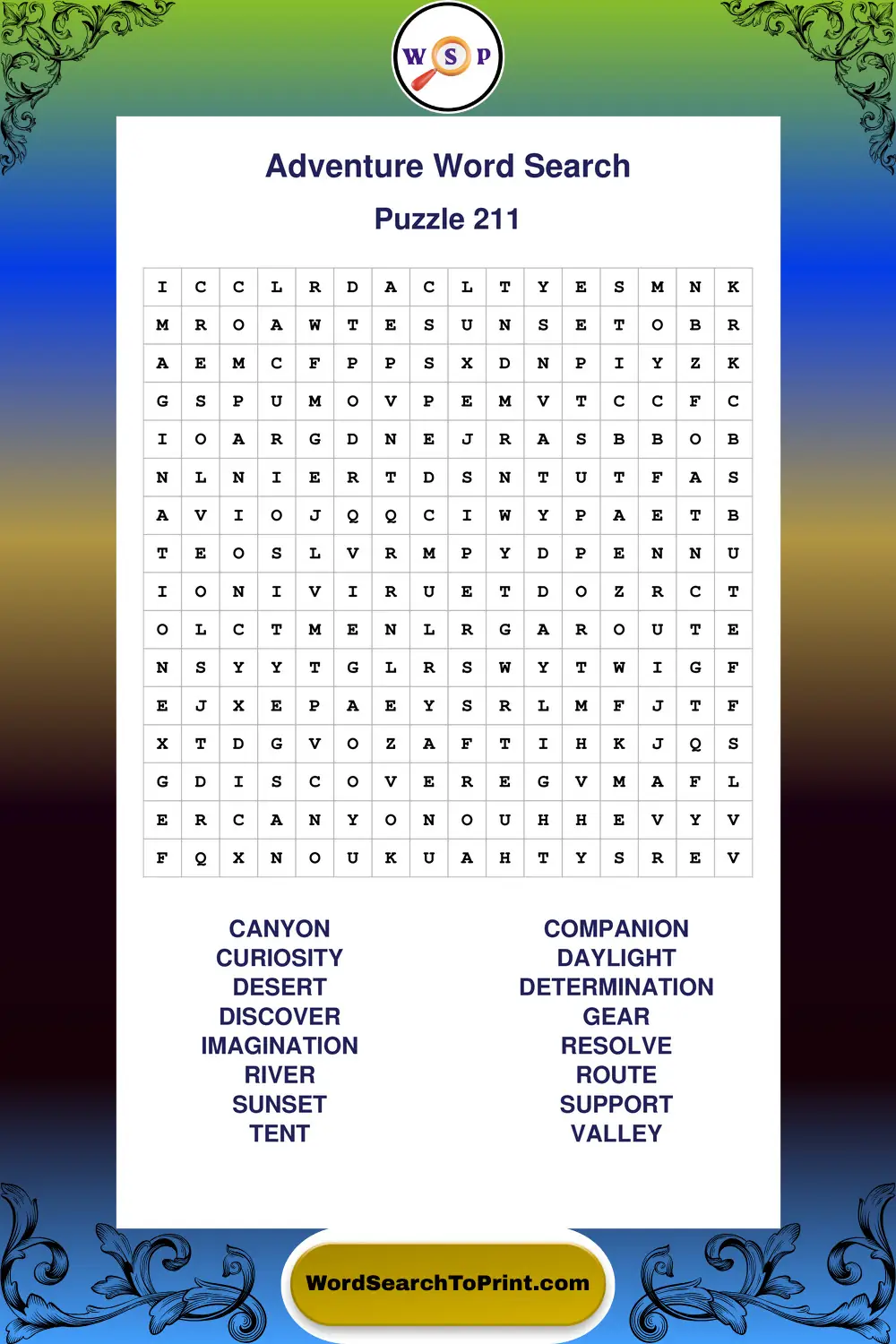 W S P

Adventure Word Search

Puzzle 211

| I | C | C | L | R | D | A | C | L | T | Y | E | S | M | N | K |
|---|---|---|---|---|---|---|---|---|---|---|---|---|---|---|---|
| M | R | O | A | W | T | E | S | U | N | S | E | T | O | B | R |
| A | E | M | C | F | P | P | S | X | D | N | P | I | Y | Z | K |
| G | S | P | U | M | O | V | P | E | M | V | T | C | C | F | C |
| I | O | A | R | G | D | N | E | J | R | A | S | B | B | O | B |
| N | L | N | I | E | R | T | D | S | N | T | U | T | F | A | S |
| A | V | I | O | J | Q | Q | C | I | W | Y | P | A | E | T | B |
| T | E | O | S | L | V | R | M | P | Y | D | P | E | N | N | U |
| I | O | N | I | V | I | R | U | E | T | D | O | Z | R | C | T |
| O | L | C | T | M | E | N | L | R | G | A | R | O | U | T | E |
| N | S | Y | Y | T | G | L | R | S | W | Y | T | W | I | G | F |
| E | J | X | E | P | A | E | Y | S | R | L | M | F | J | T | F |
| X | T | D | G | V | O | Z | A | F | T | I | H | K | J | Q | S |
| G | D | I | S | C | O | V | E | R | E | G | V | M | A | F | L |
| E | R | C | A | N | Y | O | N | O | U | H | H | E | V | Y | V |
| F | Q | X | N | O | U | K | U | A | H | T | Y | S | R | E | V |

CANYON
CURIOSITY
DESERT
DISCOVER
IMAGINATION
RIVER
SUNSET
TENT

COMPANION
DAYLIGHT
DETERMINATION
GEAR
RESOLVE
ROUTE
SUPPORT
VALLEY

WordSearchToPrint.com